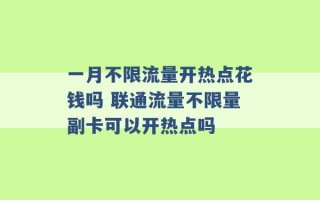 一月不限流量开热点花钱吗 联通流量不限量副卡可以开热点吗